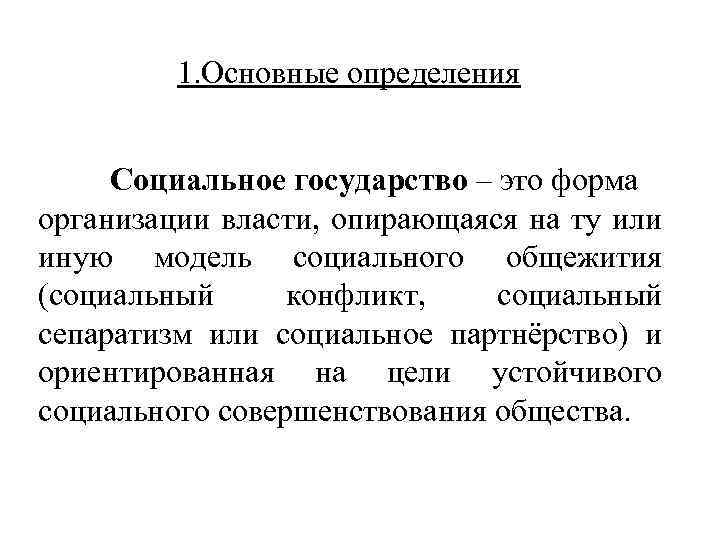 1.Основные определения

Социальное государство – это форма организации власти, опирающаяся на ту или иную модель социального общежития (социальный конфликт, социальный сепаратизм или социальное партнёрство) и ориентированная на цели устойчивого социального совершенствования общества.